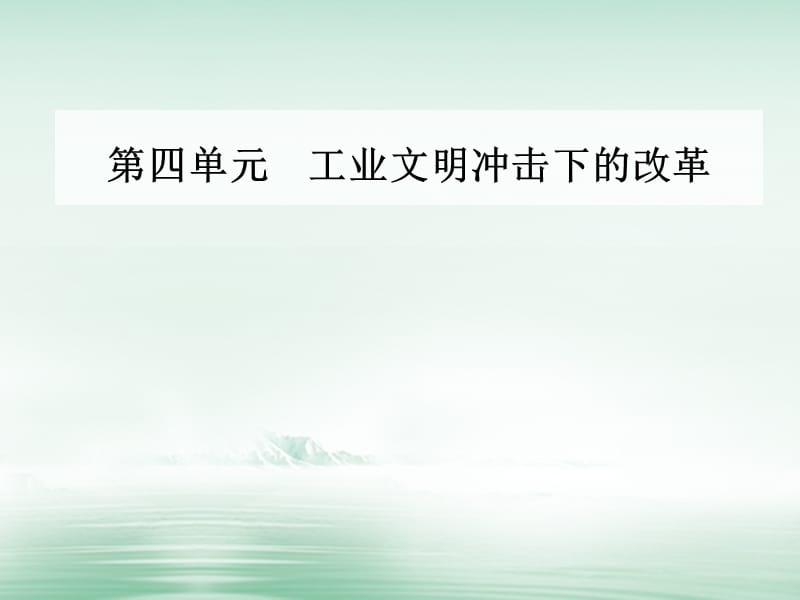 第四单元　工业文明冲击下的改革